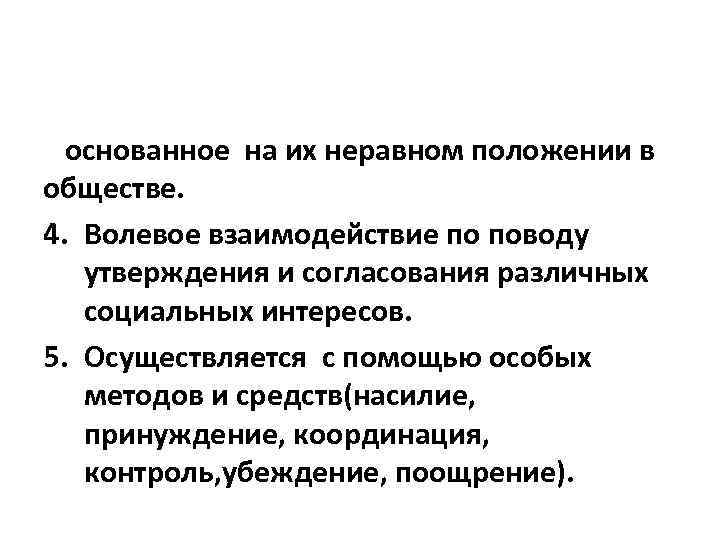 основанное на их неравном положении в обществе.

4. Волевое взаимодействие по поводу утверждения и согласования различных социальных интересов.

5. Осуществляется с помощью особых методов и средств(насилие, принуждение, координация, контроль,убеждение, поощрение).